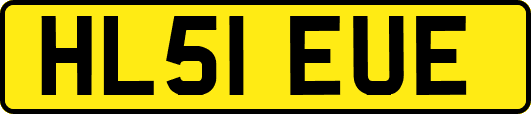 HL51 EUE